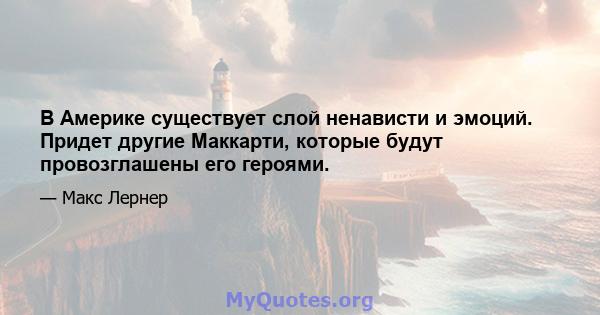 В Америке существует слой ненависти и эмоций. Придет другие Маккарти, которые будут провозглашены его героями.

— Макс Лернер

MyQuotes.org